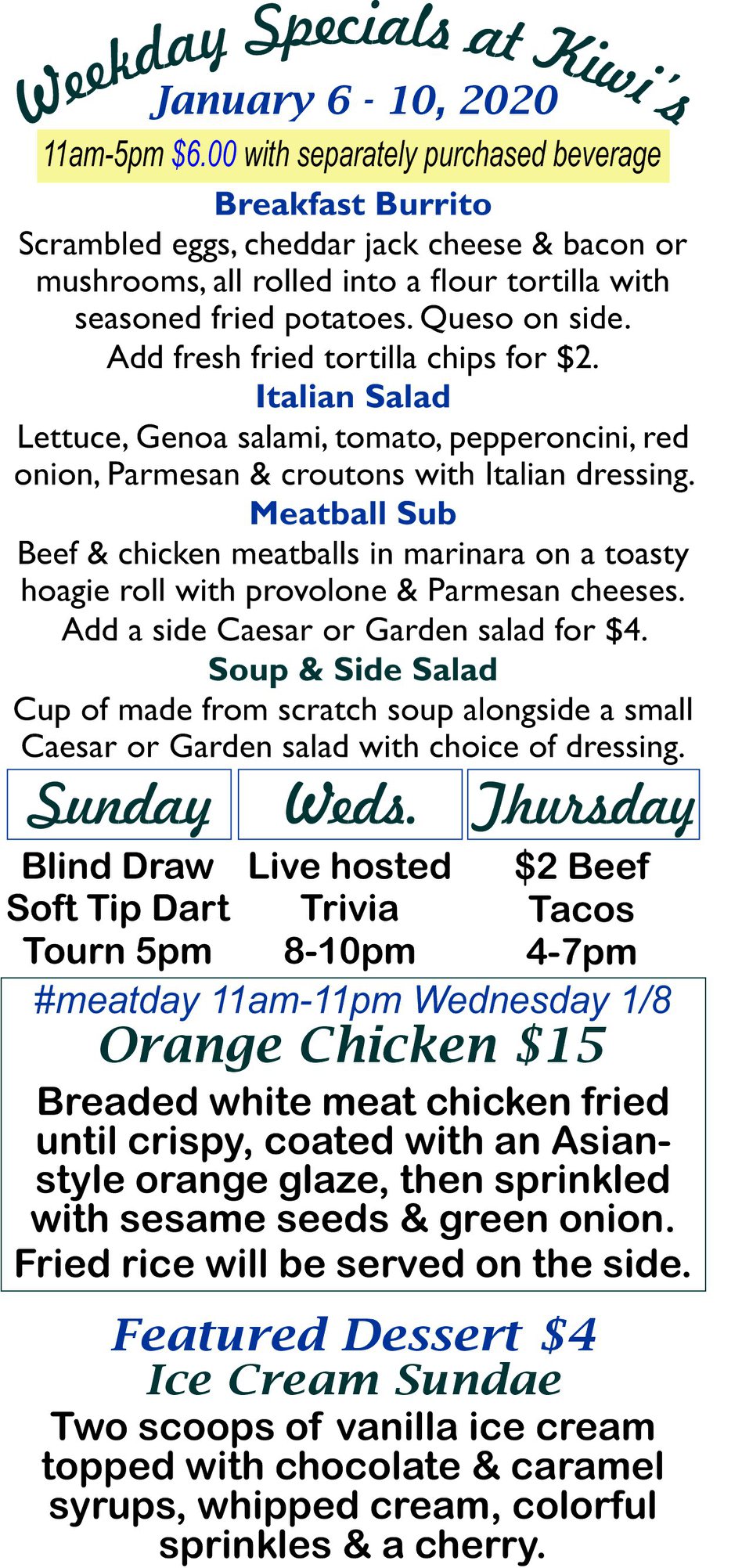 Weekday Specials at Kiwi's
January 6 - 10, 2020

11am-5pm $6.00 with separately purchased beverage

Breakfast Burrito

Scrambled eggs, cheddar jack cheese & bacon or mushrooms, all rolled into a flour tortilla with seasoned fried potatoes. Queso on side. Add fresh fried tortilla chips for $2.

Italian Salad

Lettuce, Genoa salami, tomato, pepperoncini, red onion, Parmesan & croutons with Italian dressing.

Meatball Sub

Beef & chicken meatballs in marinara on a toasty hoagie roll with provolone & Parmesan cheeses. Add a side Caesar or Garden salad for $4.

Soup & Side Salad

Cup of made from scratch soup alongside a small Caesar or Garden salad with choice of dressing.

Sunday

Blind Draw
Soft Tip Dart
Tourn 5pm

Weds.

Live hosted
Trivia
8-10pm

Thursday

$2 Beef
Tacos
4-7pm

#meatday 11am-11pm Wednesday 1/8

Orange Chicken $15

Breaded white meat chicken fried until crispy, coated with an Asian-style orange glaze, then sprinkled with sesame seeds & green onion. Fried rice will be served on the side.

Featured Dessert $4
Ice Cream Sundae

Two scoops of vanilla ice cream topped with chocolate & caramel syrups, whipped cream, colorful sprinkles & a cherry.